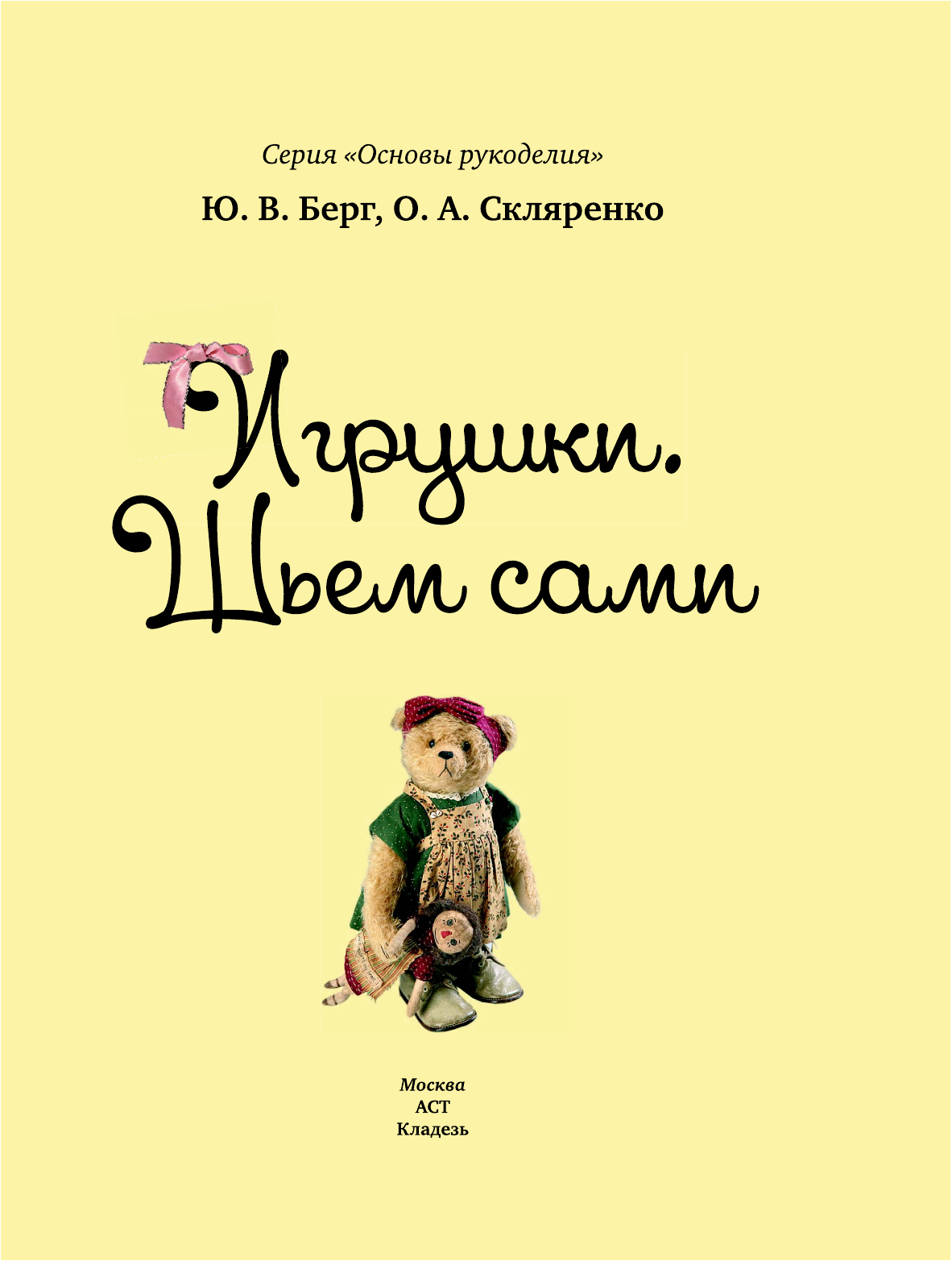 Серия «Основы рукоделия»

Ю. В. Берг, О. А. Скляренко

Игрушки. Шьем сами

Москва
АСТ
Кладезь